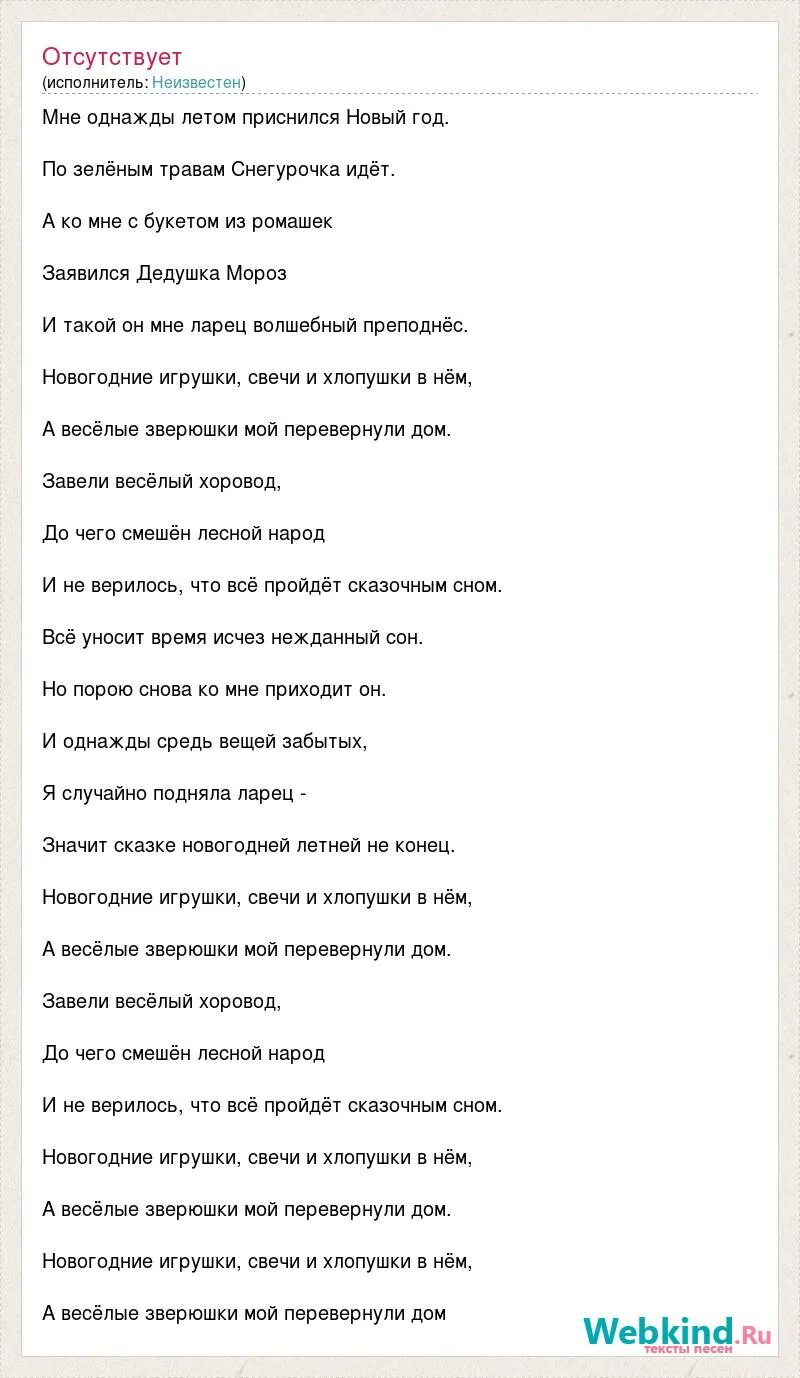 Отсутствует
(исполнитель: Неизвестен)

Мне однажды летом приснился Новый год.

По зелёным травам Снегурочка идёт.

А ко мне с букетом из ромашек

Заявился Дедушка Мороз

И такой он мне ларец волшебный преподнёс.

Новогодние игрушки, свечи и хлопушки в нём,

А весёлые зверюшки мой перевернули дом.

Завели весёлый хоровод,

До чего смешён лесной народ

И не верилось, что всё пройдёт сказочным сном.

Всё уносит время исчез нежданный сон.

Но порою снова ко мне приходит он.

И однажды средь вещей забытых,

Я случайно подняла ларец -

Значит сказке новогодней летней не конец.

Новогодние игрушки, свечи и хлопушки в нём,

А весёлые зверюшки мой перевернули дом.

Завели весёлый хоровод,

До чего смешён лесной народ

И не верилось, что всё пройдёт сказочным сном.

Новогодние игрушки, свечи и хлопушки в нём,

А весёлые зверюшки мой перевернули дом.

Новогодние игрушки, свечи и хлопушки в нём,

А весёлые зверюшки мой перевернули дом

Webkind.Ru
тексты песен